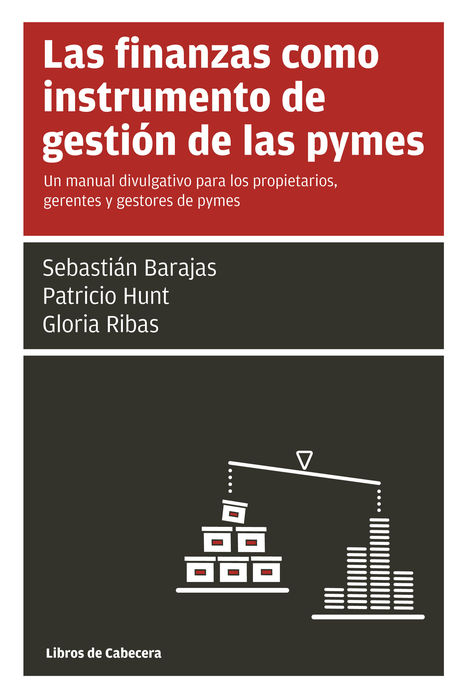 Las finanzas como instrumento de gestión de las pymes

Un manual divulgativo para los propietarios, gerentes y gestores de pymes

Sebastián Barajas
Patricio Hunt
Gloria Ribas

Libros de Cabecera